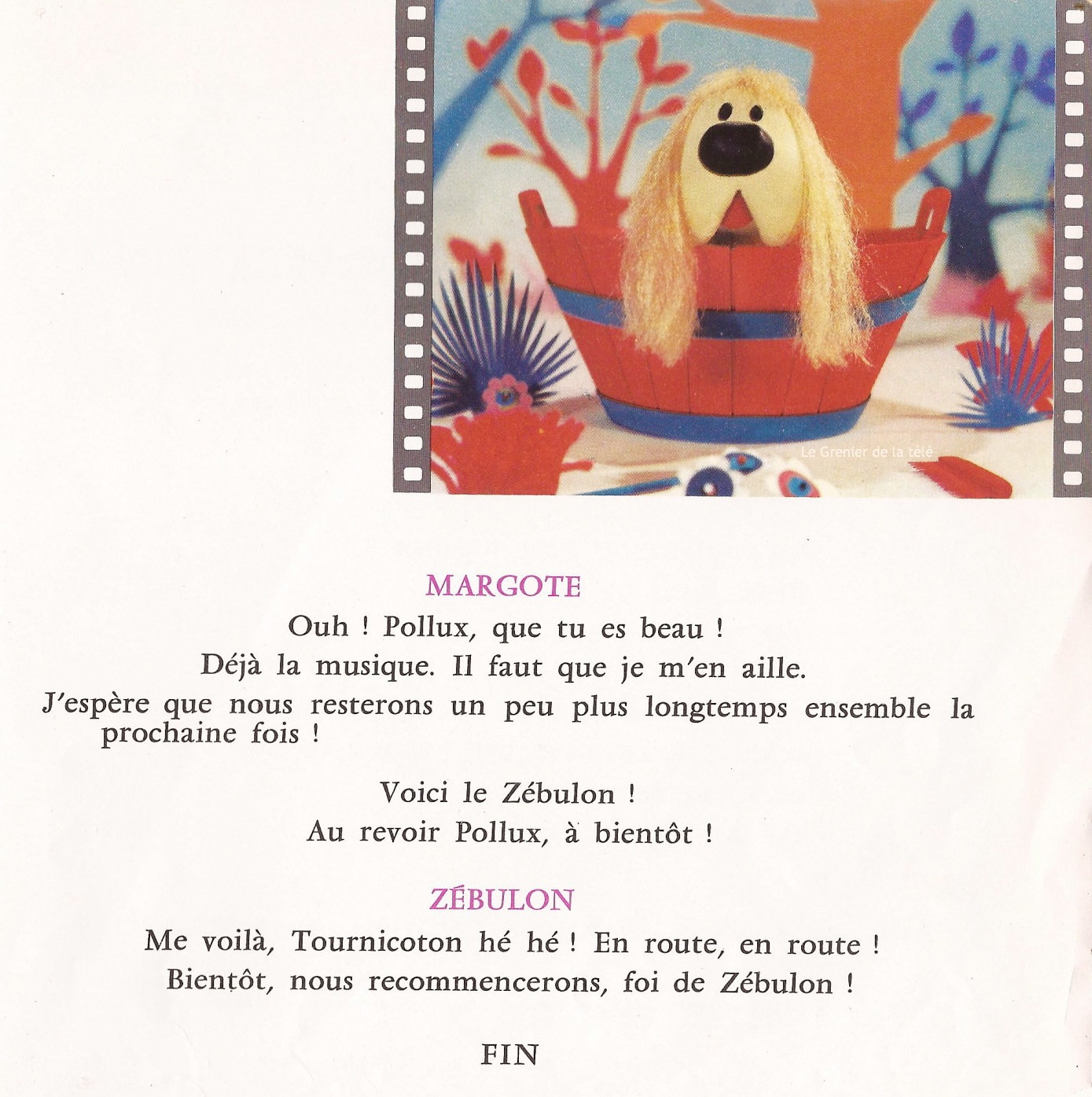 MARGOTE

Ouh ! Pollux, que tu es beau !

Déjà la musique. Il faut que je m'en aille.

J'espère que nous resterons un peu plus longtemps ensemble la prochaine fois !

Voici le Zébulon !

Au revoir Pollux, à bientôt !

ZÉBULON

Me voilà, Tournicoton hé hé ! En route, en route !

Bientôt, nous recommencerons, foi de Zébulon !

FIN

Le Grenier de la télé